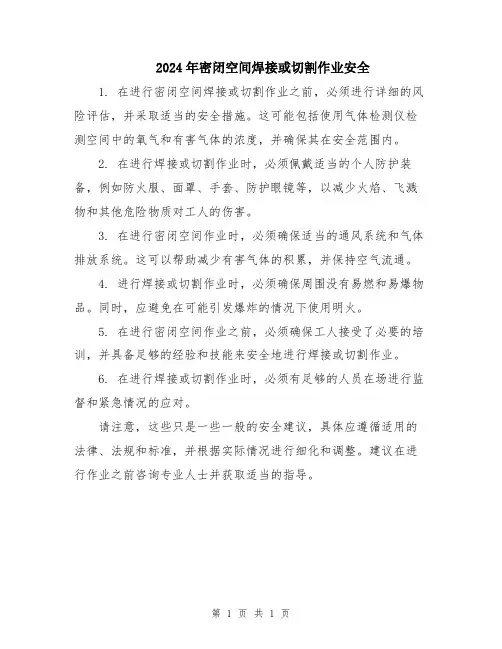 2024年密闭空间焊接或切割作业安全

1. 在进行密闭空间焊接或切割作业之前，必须进行详细的风险评估，并采取适当的安全措施。这可能包括使用气体检测仪检测空间中的氧气和有害气体的浓度，并确保其在安全范围内。

2. 在进行焊接或切割作业时，必须佩戴适当的个人防护装备，例如防火服、面罩、手套、防护眼镜等，以减少火焰、飞溅物和其他危险物质对工人的伤害。

3. 在进行密闭空间作业时，必须确保适当的通风系统和气体排放系统。这可以帮助减少有害气体的积累，并保持空气流通。

4. 进行焊接或切割作业时，必须确保周围没有易燃和易爆物品。同时，应避免在可能引发爆炸的情况下使用明火。

5. 在进行密闭空间作业之前，必须确保工人接受了必要的培训，并具备足够的经验和技能来安全地进行焊接或切割作业。

6. 在进行焊接或切割作业时，必须有足够的人员在场进行监督和紧急情况的应对。

请注意，这些只是一些一般的安全建议，具体应遵循适用的法律、法规和标准，并根据实际情况进行细化和调整。建议在进行作业之前咨询专业人士并获取适当的指导。

第 1 页 共 1 页